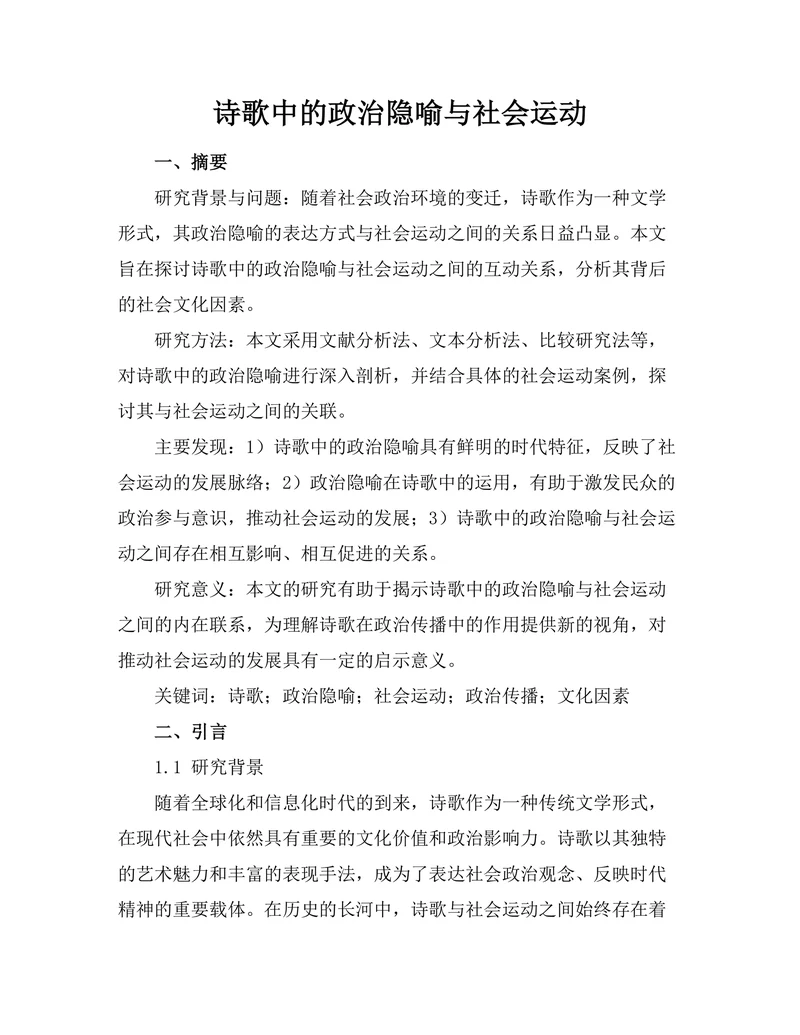 诗歌中的政治隐喻与社会运动

一、摘要

研究背景与问题：随着社会政治环境的变迁，诗歌作为一种文学形式，其政治隐喻的表达方式与社会运动之间的关系日益凸显。本文旨在探讨诗歌中的政治隐喻与社会运动之间的互动关系，分析其背后的社会文化因素。

研究方法：本文采用文献分析法、文本分析法、比较研究法等，对诗歌中的政治隐喻进行深入剖析，并结合具体的社会运动案例，探讨其与社会运动之间的关联。

主要发现：1）诗歌中的政治隐喻具有鲜明的时代特征，反映了社会运动的发展脉络；2）政治隐喻在诗歌中的运用，有助于激发民众的政治参与意识，推动社会运动的发展；3）诗歌中的政治隐喻与社会运动之间存在相互影响、相互促进的关系。

研究意义：本文的研究有助于揭示诗歌中的政治隐喻与社会运动之间的内在联系，为理解诗歌在政治传播中的作用提供新的视角，对推动社会运动的发展具有一定的启示意义。

关键词：诗歌；政治隐喻；社会运动；政治传播；文化因素

二、引言

1.1 研究背景

随着全球化和信息化时代的到来，诗歌作为一种传统文学形式，在现代社会中依然具有重要的文化价值和政治影响力。诗歌以其独特的艺术魅力和丰富的表现手法，成为了表达社会政治观念、反映时代精神的重要载体。在历史的长河中，诗歌与社会运动之间始终存在着